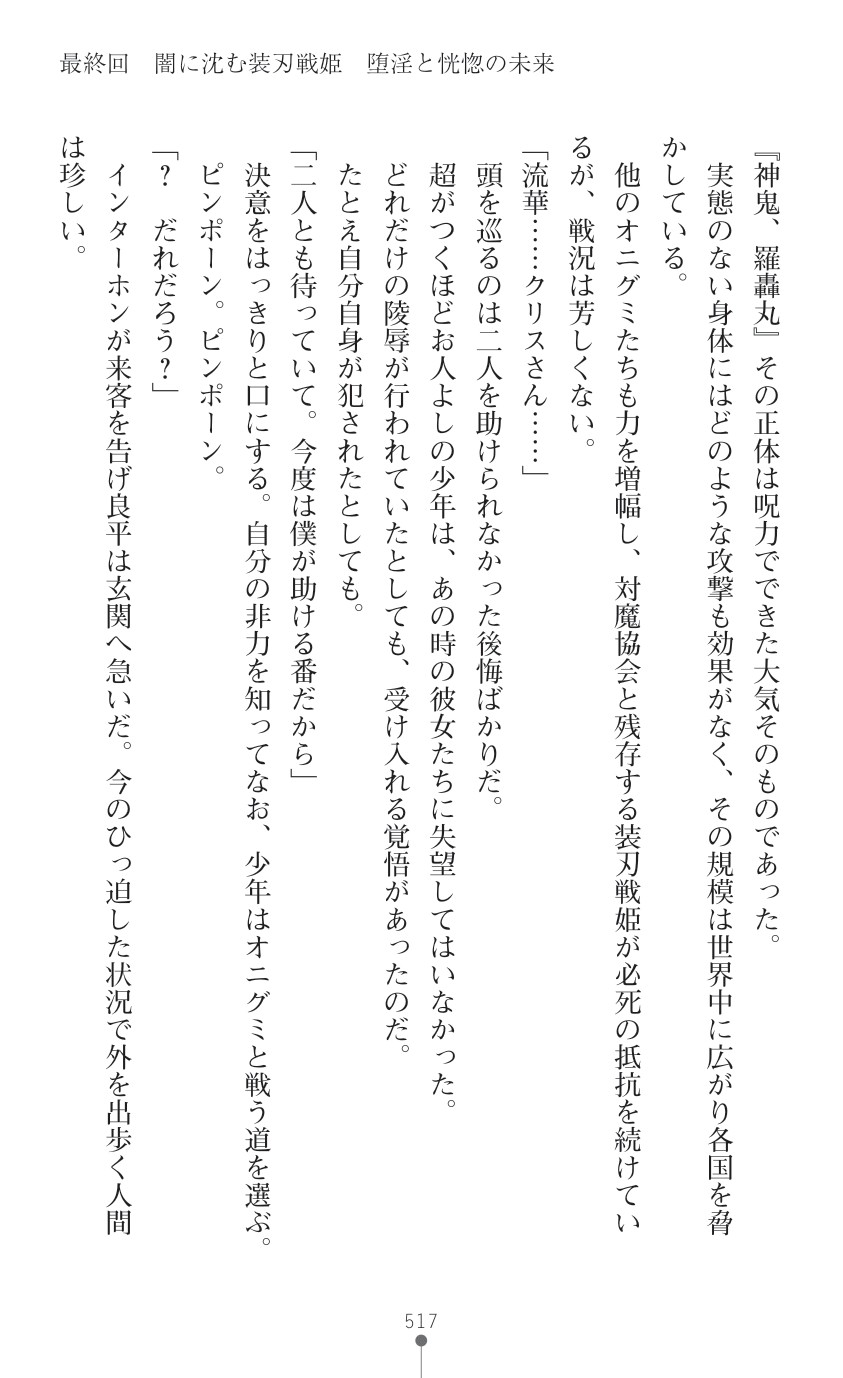 最終回　闇に沈む装刃戦姫　堕淫と恍惚の未来

『神鬼、羅轟丸』その正体は呪力でできた大気そのものであった。

実態のない身体にはどのような攻撃も効果がなく、その規模は世界中に広がり各国を脅かしている。

他のオニグミたちも力を増幅し、対魔協会と残存する装刃戦姫が必死の抵抗を続けているが、戦況は芳しくない。

「流華……クリスさん……」

頭を巡るのは二人を助けられなかった後悔ばかりだ。

超がつくほどお人よしの少年は、あの時の彼女たちに失望してはいなかった。

どれだけの陵辱が行われていたとしても、受け入れる覚悟があったのだ。

たとえ自分自身が犯されたとしても。

「二人とも待っていて。今度は僕が助ける番だから」

決意をはっきりと口にする。自分の非力を知ってなお、少年はオニグミと戦う道を選ぶ。

ピンポーン。ピンポーン。

「？　だれだろう？」

インターホンが来客を告げ良平は玄関へ急いだ。今のひっ迫した状況で外を出歩く人間は珍しい。

517